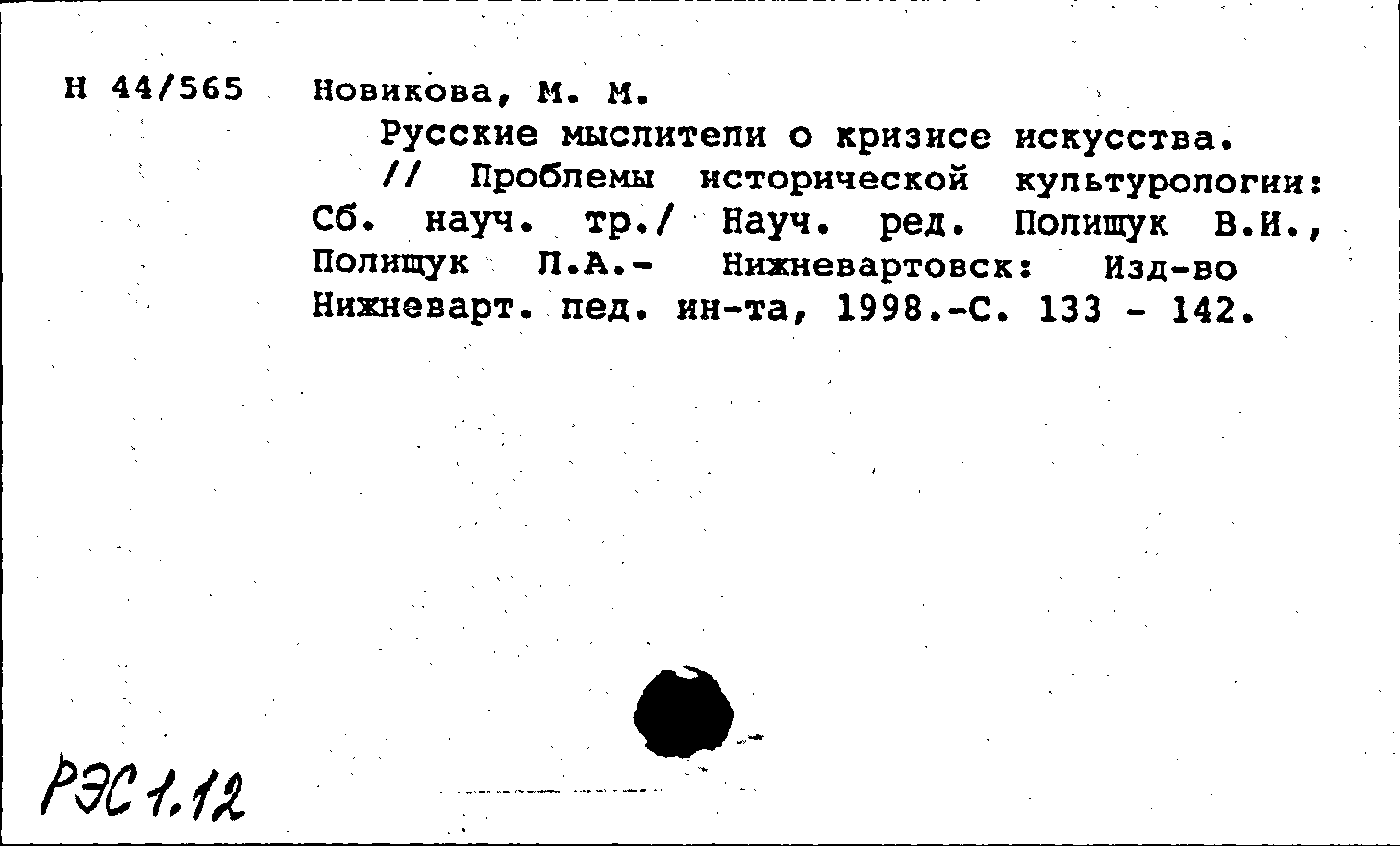 Н 44/565 Новикова, М. М.

Русские мыслители о кризисе искусства. // Проблемы исторической культурологии: Сб. науч. тр./ Науч. ред. Полищук В.И., Полищук П.А.- Нижневартовск: Изд-во Нижневарт. пед. ин-та, 1998.-С. 133 - 142.

РЭС 1.12